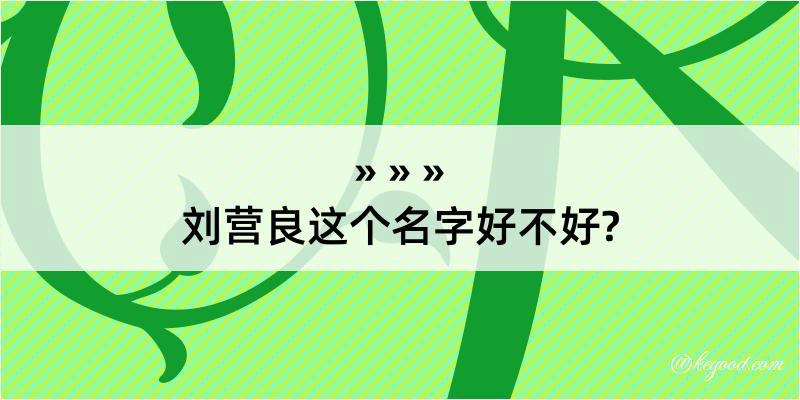 » » »
刘营良这个名字好不好?

@keyood.com